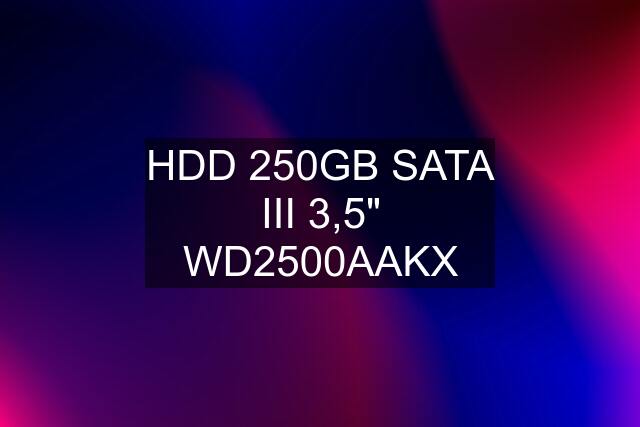 HDD 250GB SATA III 3,5" WD2500AAKX